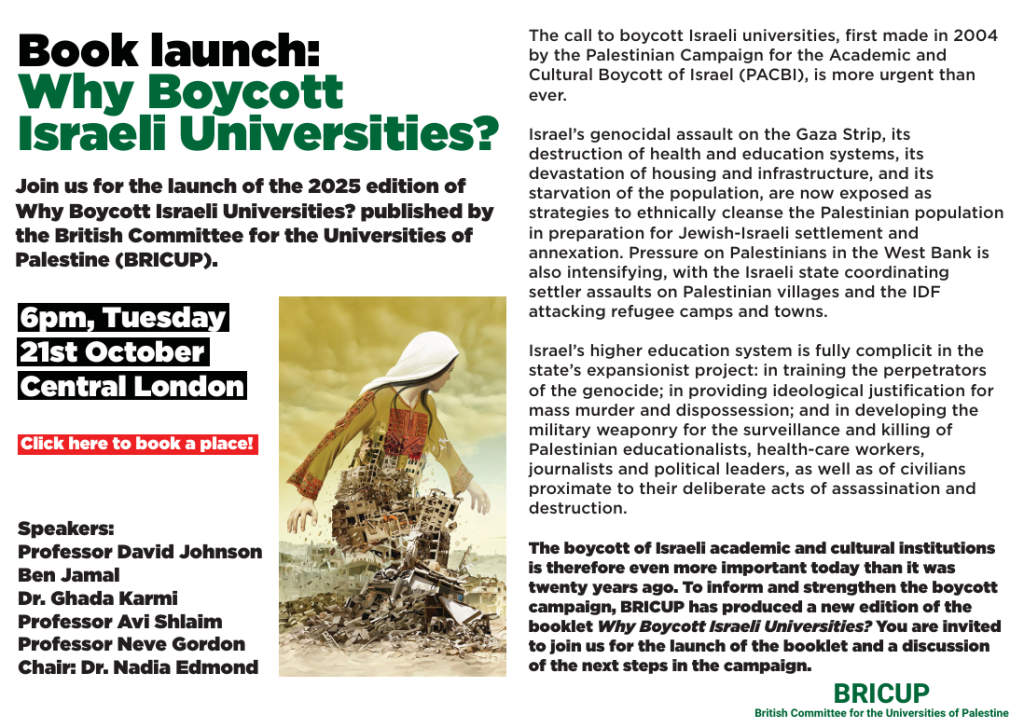 Book launch:
Why Boycott Israeli Universities?

Join us for the launch of the 2025 edition of Why Boycott Israeli Universities? published by the British Committee for the Universities of Palestine (BRICUP).

6pm, Tuesday
21st October
Central London

Click here to book a place!

Speakers:
Professor David Johnson
Ben Jamal
Dr. Ghada Karmi
Professor Avi Shlaim
Professor Neve Gordon
Chair: Dr. Nadia Edmond

The call to boycott Israeli universities, first made in 2004 by the Palestinian Campaign for the Academic and Cultural Boycott of Israel (PACBI), is more urgent than ever.

Israel's genocidal assault on the Gaza Strip, its destruction of health and education systems, its devastation of housing and infrastructure, and its starvation of the population, are now exposed as strategies to ethnically cleanse the Palestinian population in preparation for Jewish-Israeli settlement and annexation. Pressure on Palestinians in the West Bank is also intensifying, with the Israeli state coordinating settler assaults on Palestinian villages and the IDF attacking refugee camps and towns.

Israel's higher education system is fully complicit in the state's expansionist project: in training the perpetrators of the genocide; in providing ideological justification for mass murder and dispossession; and in developing the military weaponry for the surveillance and killing of Palestinian educationalists, health-care workers, journalists and political leaders, as well as of civilians proximate to their deliberate acts of assassination and destruction.

The boycott of Israeli academic and cultural institutions is therefore even more important today than it was twenty years ago. To inform and strengthen the boycott campaign, BRICUP has produced a new edition of the booklet Why Boycott Israeli Universities? You are invited to join us for the launch of the booklet and a discussion of the next steps in the campaign.

BRICUP
British Committee for the Universities of Palestine